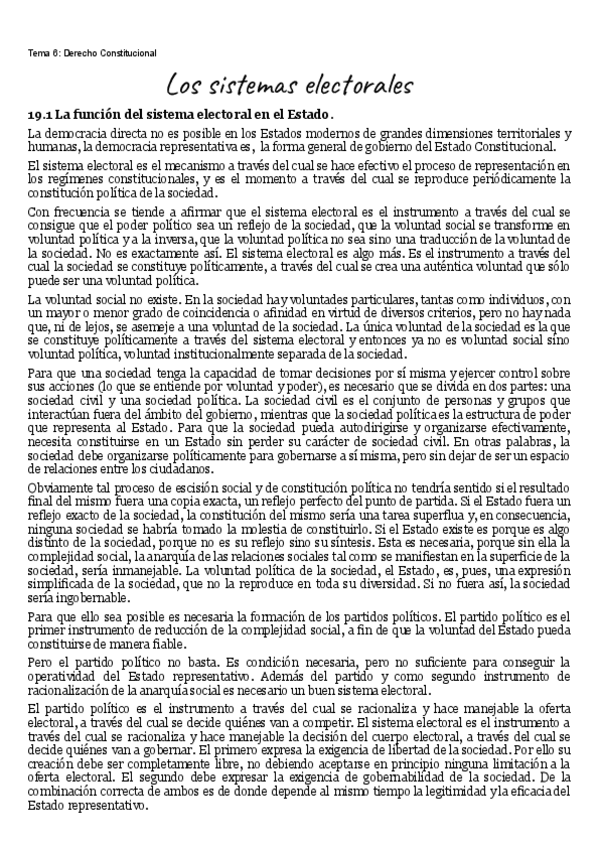 Tema 6: Derecho Constitucional

Los sistemas electorales

19.1 La función del sistema electoral en el Estado.

La democracia directa no es posible en los Estados modernos de grandes dimensiones territoriales y humanas, la democracia representativa es, la forma general de gobierno del Estado Constitucional.

El sistema electoral es el mecanismo a través del cual se hace efectivo el proceso de representación en los regímenes constitucionales, y es el momento a través del cual se reproduce periódicamente la constitución política de la sociedad.

Con frecuencia se tiende a afirmar que el sistema electoral es el instrumento a través del cual se consigue que el poder político sea un reflejo de la sociedad, que la voluntad social se transforme en voluntad política y a la inversa, que la voluntad política no sea sino una traducción de la voluntad de la sociedad. No es exactamente así. El sistema electoral es algo más. Es el instrumento a través del cual la sociedad se constituye políticamente, a través del cual se crea una auténtica voluntad que sólo puede ser una voluntad política.

La voluntad social no existe. En la sociedad hay voluntades particulares, tantas como individuos, con un mayor o menor grado de coincidencia o afinidad en virtud de diversos criterios, pero no hay nada que, ni de lejos, se asemeje a una voluntad de la sociedad. La única voluntad de la sociedad es la que se constituye políticamente a través del sistema electoral y entonces ya no es voluntad social sino voluntad política, voluntad institucionalmente separada de la sociedad.

Para que una sociedad tenga la capacidad de tomar decisiones por sí misma y ejercer control sobre sus acciones (lo que se entiende por voluntad y poder), es necesario que se divida en dos partes: una sociedad civil y una sociedad política. La sociedad civil es el conjunto de personas y grupos que interactúan fuera del ámbito del gobierno, mientras que la sociedad política es la estructura de poder que representa al Estado. Para que la sociedad pueda autodirigirse y organizarse efectivamente, necesita constituirse en un Estado sin perder su carácter de sociedad civil. En otras palabras, la sociedad debe organizarse políticamente para gobernarse a sí misma, pero sin dejar de ser un espacio de relaciones entre los ciudadanos.

Obviamente tal proceso de escisión social y de constitución política no tendría sentido si el resultado final del mismo fuera una copia exacta, un reflejo perfecto del punto de partida. Si el Estado fuera un reflejo exacto de la sociedad, la constitución del mismo sería una tarea superflua y, en consecuencia, ninguna sociedad se habría tomado la molestia de constituirlo. Si el Estado existe es porque es algo distinto de la sociedad, porque no es su reflejo sino su síntesis. Esta es necesaria, porque sin ella la complejidad social, la anarquía de las relaciones sociales tal como se manifiestan en la superficie de la sociedad, sería inmanejable. La voluntad política de la sociedad, el Estado, es, pues, una expresión simplificada de la sociedad, que no la reproduce en toda su diversidad. Si no fuera así, la sociedad sería ingobernable.

Para que ello sea posible es necesaria la formación de los partidos políticos. El partido político es el primer instrumento de reducción de la complejidad social, a fin de que la voluntad del Estado pueda constituirse de manera fiable.

Pero el partido político no basta. Es condición necesaria, pero no suficiente para conseguir la operatividad del Estado representativo. Además del partido y como segundo instrumento de racionalización de la anarquía social es necesario un buen sistema electoral.

El partido político es el instrumento a través del cual se racionaliza y hace manejable la oferta electoral, a través del cual se decide quiénes van a competir. El sistema electoral es el instrumento a través del cual se racionaliza y hace manejable la decisión del cuerpo electoral, a través del cual se decide quiénes van a gobernar. El primero expresa la exigencia de libertad de la sociedad. Por ello su creación debe ser completamente libre, no debiendo aceptarse en principio ninguna limitación a la oferta electoral. El segundo debe expresar la exigencia de gobernabilidad de la sociedad. De la combinación correcta de ambos es de donde depende al mismo tiempo la legitimidad y la eficacia del Estado representativo.